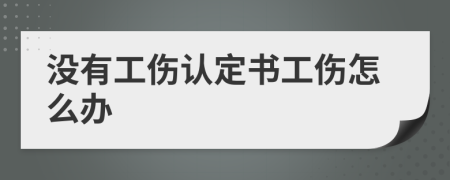 没有工伤认定书工伤怎么办